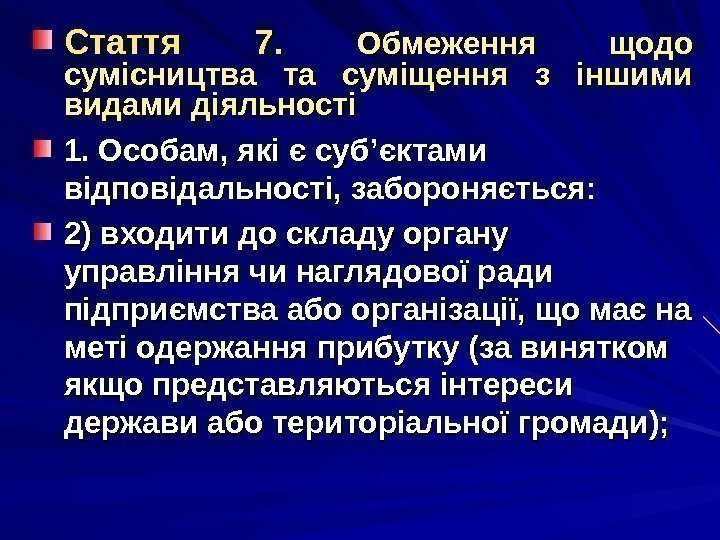 Стаття 7. Обмеження щодо сумісництва та суміщення з іншими видами діяльності

1. Особам, які є суб’єктами відповідальності, забороняється:

2) входити до складу органу управління чи наглядової ради підприємства або організації, що має на меті одержання прибутку (за винятком якщо представляються інтереси держави або територіальної громади);